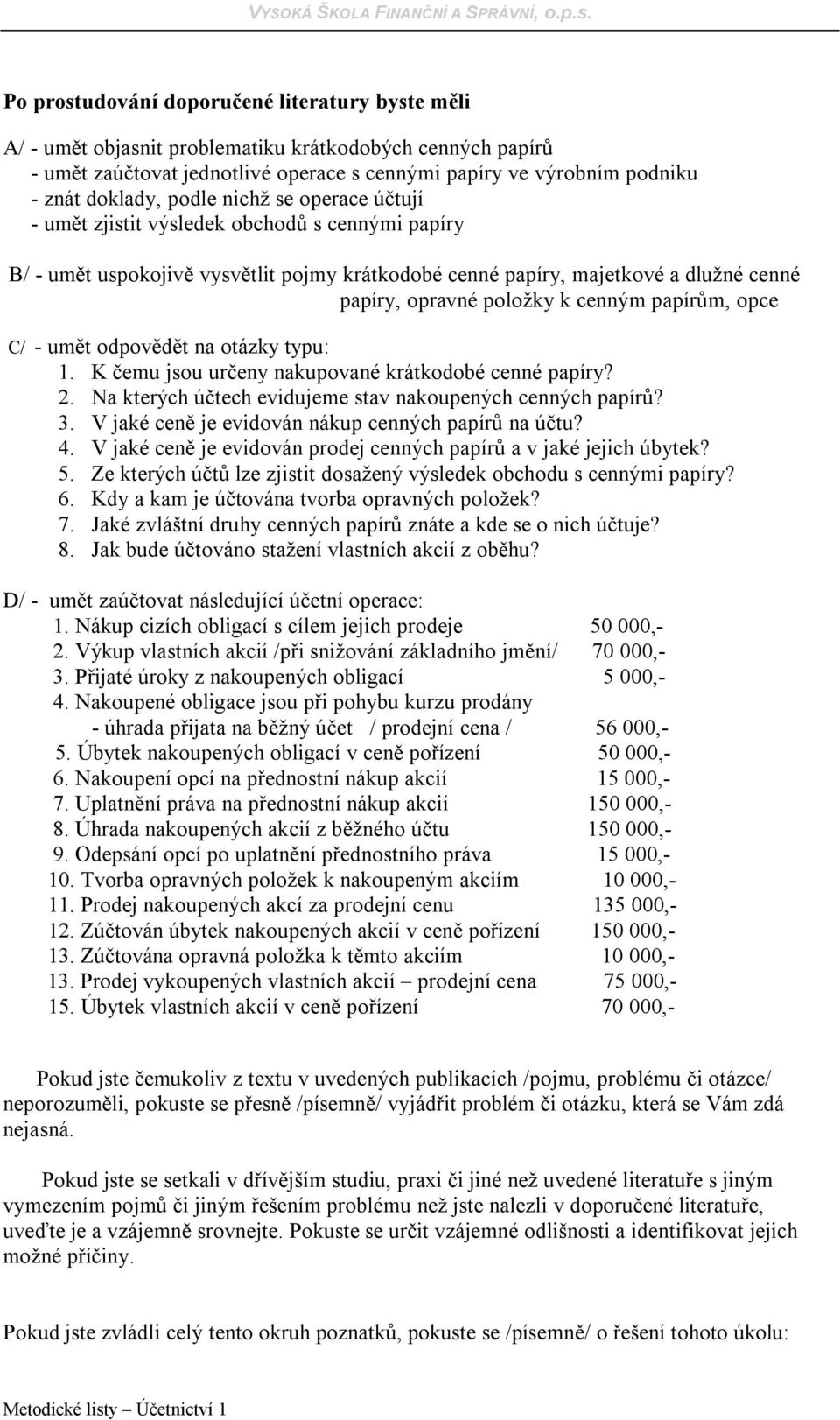 VYSOKÁ ŠKOLA FINANČNÍ A SPRÁVNÍ, o.p.s.

Po prostudování doporučené literatury byste měli

A/ - umět objasnit problematiku krátkodobých cenných papírů
- umět zaúčtovat jednotlivé operace s cennými papíry ve výrobním podniku
- znát doklady, podle nichž se operace účtují
- umět zjistit výsledek obchodů s cennými papíry

B/ - umět uspokojivě vysvětlit pojmy krátkodobé cenné papíry, majetkové a dlužné cenné papíry, opravné položky k cenným papírům, opce

C/ - umět odpovědět na otázky typu:
1. K čemu jsou určeny nakupované krátkodobé cenné papíry?
2. Na kterých účtech evidujeme stav nakoupených cenných papírů?
3. V jaké ceně je evidován nákup cenných papírů na účtu?
4. V jaké ceně je evidován prodej cenných papírů a v jaké jejich úbytek?
5. Ze kterých účtů lze zjistit dosažený výsledek obchodu s cennými papíry?
6. Kdy a kam je účtována tvorba opravných položek?
7. Jaké zvláštní druhy cenných papírů znáte a kde se o nich účtuje?
8. Jak bude účtováno stažení vlastních akcií z oběhu?

D/ - umět zaúčtovat následující účetní operace:
1. Nákup cizích obligací s cílem jejich prodeje 50 000,-
2. Výkup vlastních akcií /při snižování základního jmění/ 70 000,-
3. Přijaté úroky z nakoupených obligací 5 000,-
4. Nakoupené obligace jsou při pohybu kurzu prodány
- úhrada přijata na běžný účet / prodejní cena / 56 000,-
5. Úbytek nakoupených obligací v ceně pořízení 50 000,-
6. Nakoupení opcí na přednostní nákup akcií 15 000,-
7. Uplatnění práva na přednostní nákup akcií 150 000,-
8. Úhrada nakoupených akcií z běžného účtu 150 000,-
9. Odepsání opcí po uplatnění přednostního práva 15 000,-
10. Tvorba opravných položek k nakoupeným akciím 10 000,-
11. Prodej nakoupených akcí za prodejní cenu 135 000,-
12. Zúčtován úbytek nakoupených akcií v ceně pořízení 150 000,-
13. Zúčtována opravná položka k těmto akciím 10 000,-
13. Prodej vykoupených vlastních akcií – prodejní cena 75 000,-
15. Úbytek vlastních akcií v ceně pořízení 70 000,-

Pokud jste čemukoliv z textu v uvedených publikacích /pojmu, problému či otázce/ neporozuměli, pokuste se přesně /písemně/ vyjádřit problém či otázku, která se Vám zdá nejasná.

Pokud jste se setkali v dřívějším studiu, praxi či jiné než uvedené literatuře s jiným vymezením pojmů či jiným řešením problému než jste nalezli v doporučené literatuře, uveďte je a vzájemně srovnejte. Pokuste se určit vzájemné odlišnosti a identifikovat jejich možné příčiny.

Pokud jste zvládli celý tento okruh poznatků, pokuste se /písemně/ o řešení tohoto úkolu:

Metodické listy – Účetnictví 1